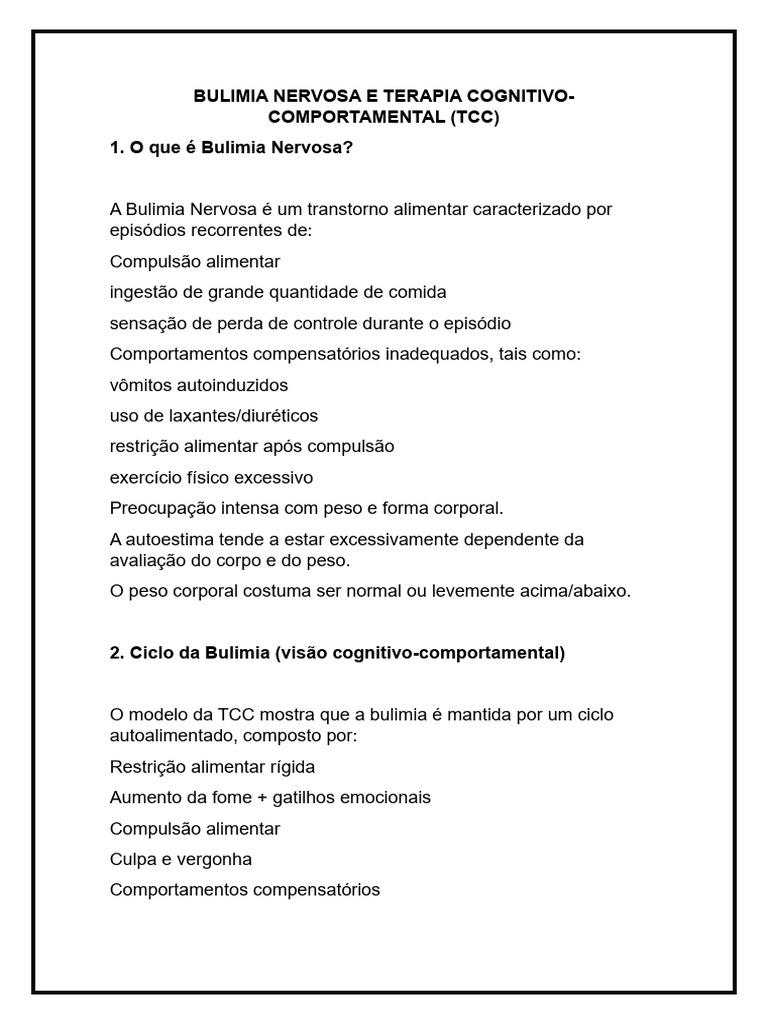 BULIMIA NERVOSA E TERAPIA COGNITIVO-COMPORTAMENTAL (TCC)

1. O que é Bulimia Nervosa?

A Bulimia Nervosa é um transtorno alimentar caracterizado por episódios recorrentes de:

Compulsão alimentar

ingestão de grande quantidade de comida

sensação de perda de controle durante o episódio

Comportamentos compensatórios inadequados, tais como:

vômitos autoinduzidos

uso de laxantes/diuréticos

restrição alimentar após compulsão

exercício físico excessivo

Preocupação intensa com peso e forma corporal.

A autoestima tende a estar excessivamente dependente da avaliação do corpo e do peso.

O peso corporal costuma ser normal ou levemente acima/abaixo.

2. Ciclo da Bulimia (visão cognitivo-comportamental)

O modelo da TCC mostra que a bulimia é mantida por um ciclo autoalimentado, composto por:

Restrição alimentar rígida

Aumento da fome + gatilhos emocionais

Compulsão alimentar

Culpa e vergonha

Comportamentos compensatórios